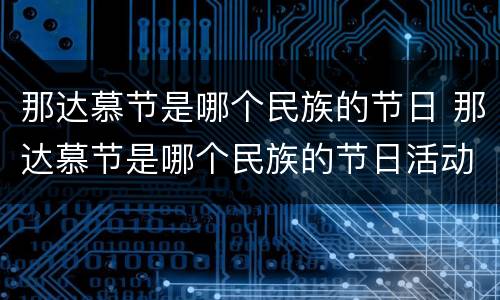 那达慕节是哪个民族的节日 那达慕节是哪个民族的节日活动